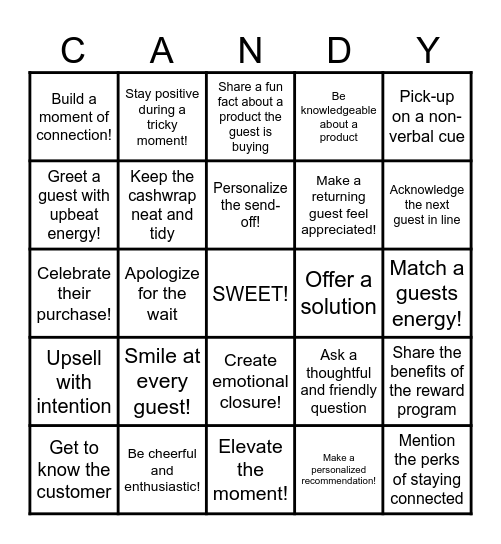 | C | A | N | D | Y |
|---|---|---|---|---|
| Build a moment of connection! | Stay positive during a tricky moment! | Share a fun fact about a product the guest is buying | Be knowledgeable about a product | Pick-up on a non-verbal cue |
| Greet a guest with upbeat energy! | Keep the cashwrap neat and tidy | Personalize the send-off! | Make a returning guest feel appreciated! | Acknowledge the next guest in line |
| Celebrate their purchase! | Apologize for the wait | SWEET! | Offer a solution | Match a guests energy! |
| Upsell with intention | Smile at every guest! | Create emotional closure! | Ask a thoughtful and friendly question | Share the benefits of the reward program |
| Get to know the customer | Be cheerful and enthusiastic! | Elevate the moment! | Make a personalized recommendation! | Mention the perks of staying connected |